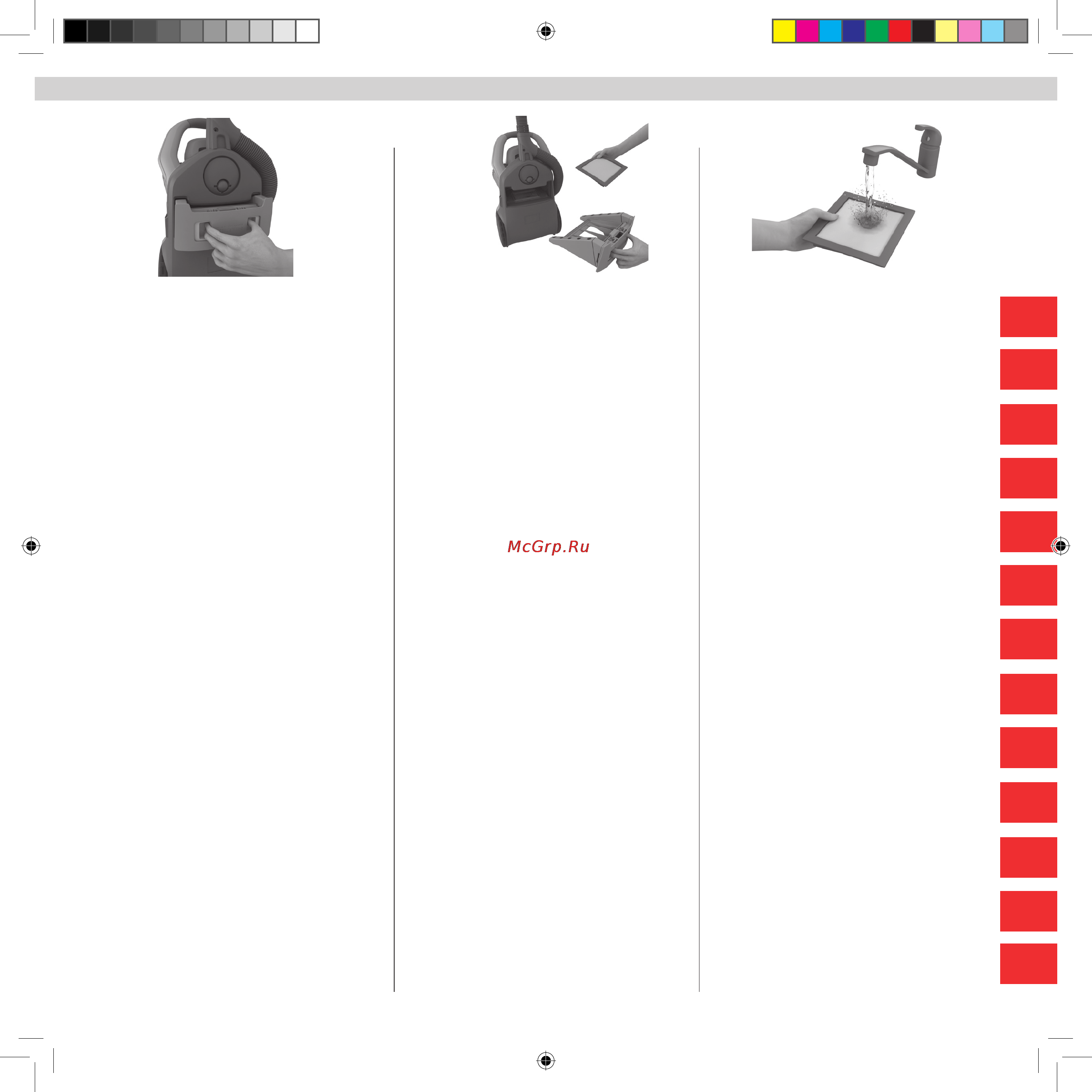 McGrp.Ru